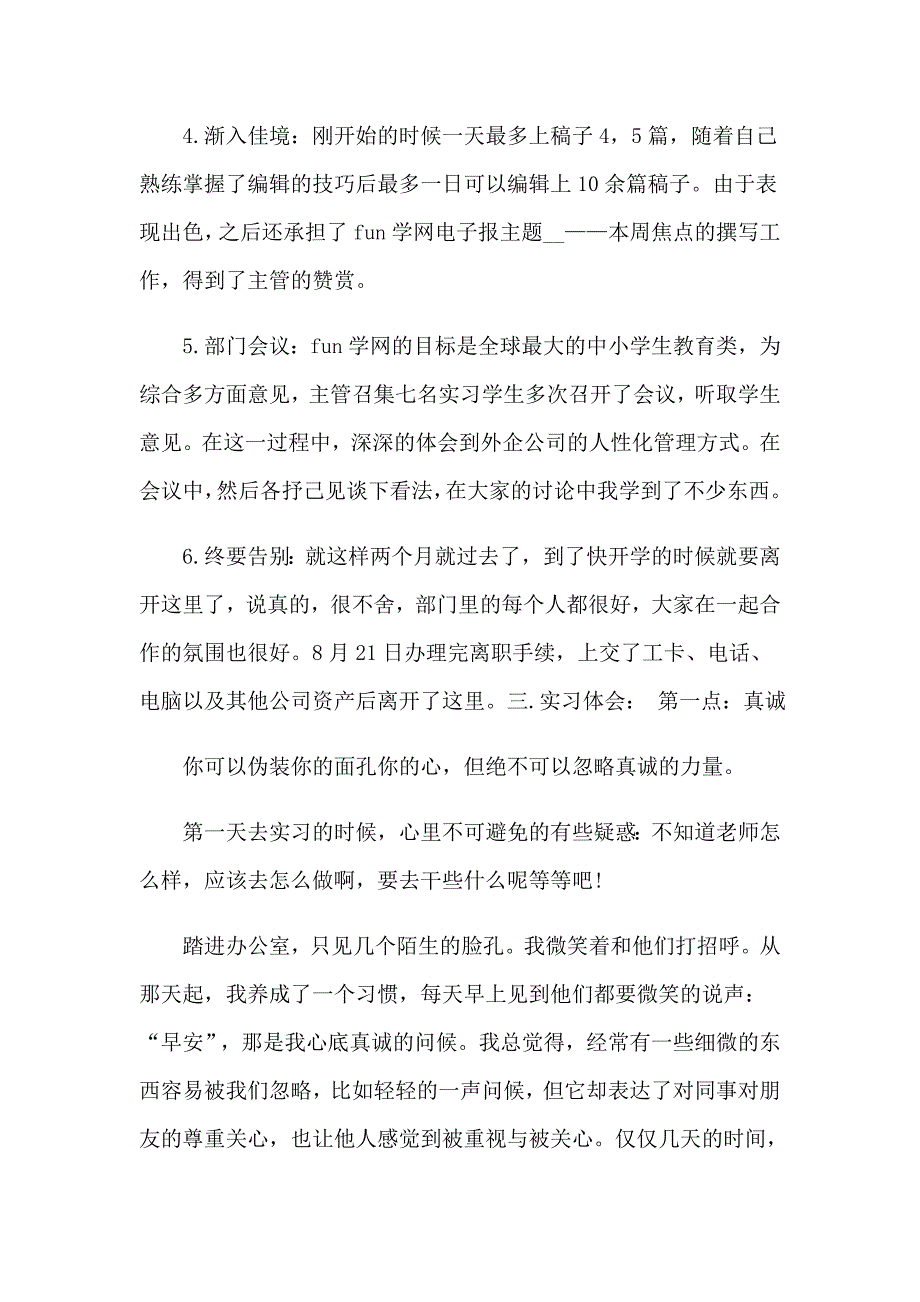 4.渐入佳境：刚开始的时候一天最多上稿子4，5篇，随着自己熟练掌握了编辑的技巧后最多一日可以编辑上10余篇稿子。由于表现出色，之后还承担了fun学网电子报主题__——本周焦点的撰写工作，得到了主管的赞赏。

5.部门会议：fun学网的目标是全球最大的中小学生教育类，为综合多方面意见，主管召集七名实习学生多次召开了会议，听取学生意见。在这一过程中，深深的体会到外企公司的人性化管理方式。在会议中，然后各抒己见谈下看法，在大家的讨论中我学到了不少东西。

6.终要告别：就这样两个月就过去了，到了快开学的时候就要离开这里了，说真的，很不舍，部门里的每个人都很好，大家在一起合作的氛围也很好。8月21日办理完离职手续，上交了工卡、电话、电脑以及其他公司资产后离开了这里。三.实习体会： 第一点：真诚

你可以伪装你的面孔你的心，但绝不可以忽略真诚的力量。

第一天去实习的时候，心里不可避免的有些疑惑：不知道老师怎么样，应该去怎么做啊，要去干些什么呢等等吧！

踏进办公室，只见几个陌生的脸孔。我微笑着和他们打招呼。从那天起，我养成了一个习惯，每天早上见到他们都要微笑的说声：“早安”，那是我心底真诚的问候。我总觉得，经常有一些细微的东西容易被我们忽略，比如轻轻的一声问候，但它却表达了对同事对朋友的尊重关心，也让他人感觉到被重视与被关心。仅仅几天的时间，